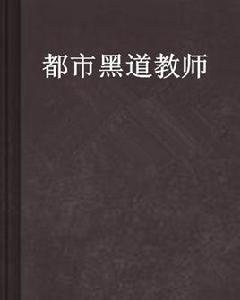 都市黑道教师